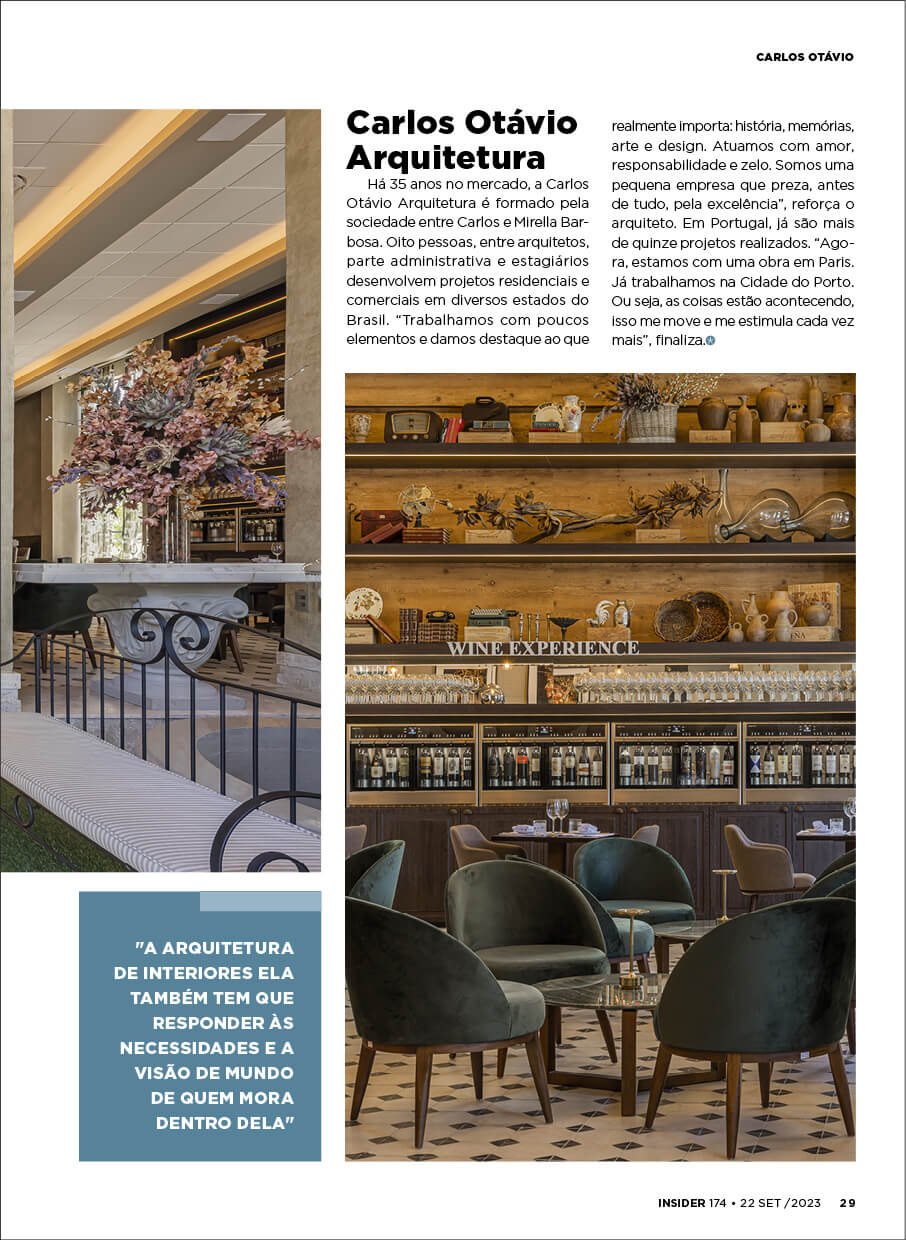 CARLOS OTÁVIO

Carlos Otávio Arquitetura

Há 35 anos no mercado, a Carlos Otávio Arquitetura é formado pela sociedade entre Carlos e Mirella Barbosa. Oito pessoas, entre arquitetos, parte administrativa e estagiários desenvolvem projetos residenciais e comerciais em diversos estados do Brasil. "Trabalhamos com poucos elementos e damos destaque ao que realmente importa: história, memórias, arte e design. Atuamos com amor, responsabilidade e zelo. Somos uma pequena empresa que preza, antes de tudo, pela excelência", reforça o arquiteto. Em Portugal, já são mais de quinze projetos realizados. "Agora, estamos com uma obra em Paris. Já trabalhamos na Cidade do Porto. Ou seja, as coisas estão acontecendo, isso me move e me estimula cada vez mais", finaliza.

WINE EXPERIENCE

"A ARQUITETURA DE INTERIORES ELA TAMBÉM TEM QUE RESPONDER ÀS NECESSIDADES E A VISÃO DE MUNDO DE QUEM MORA DENTRO DELA"

INSIDER 174 • 22 SET /2023 29